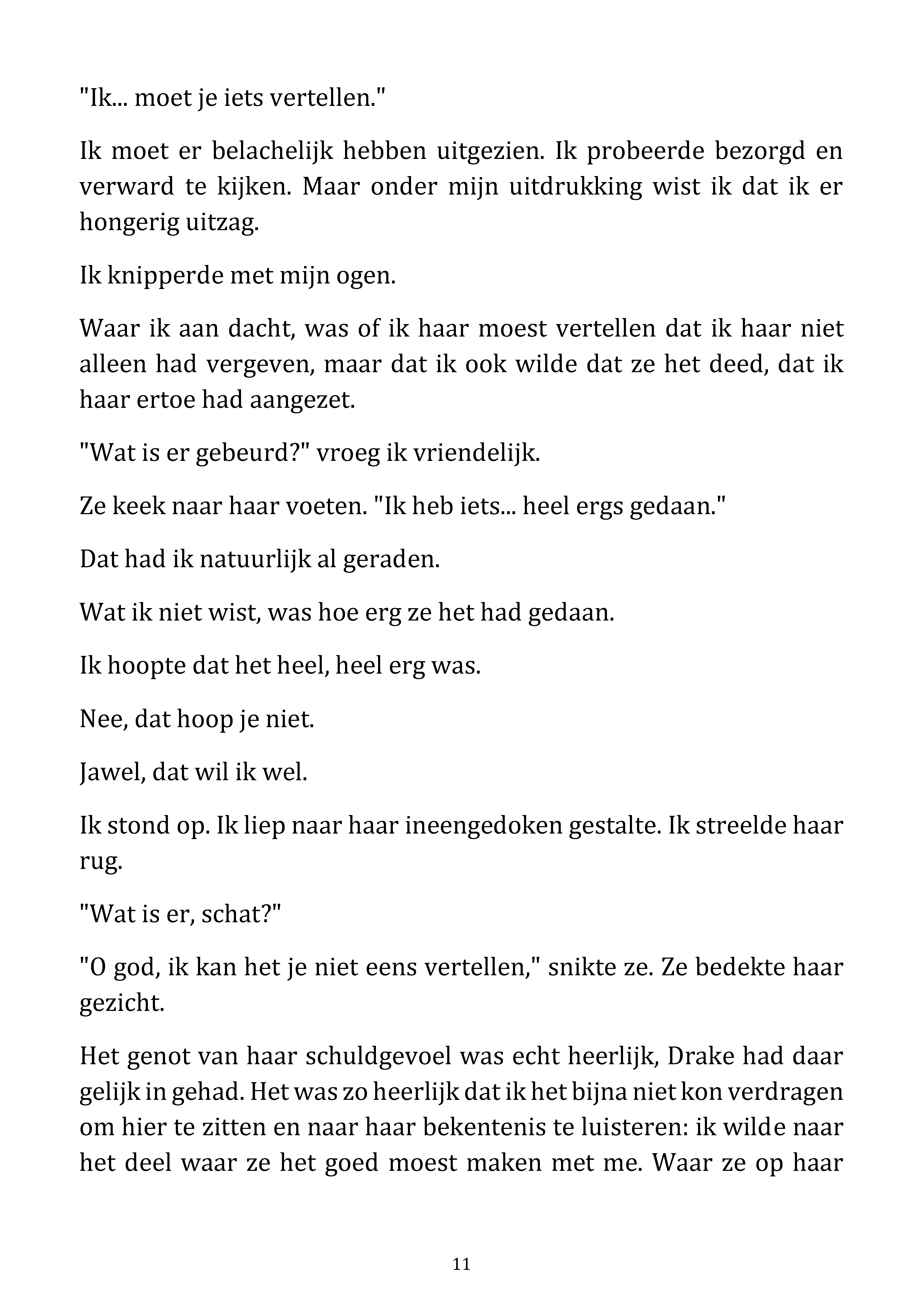 "Ik... moet je iets vertellen."

Ik moet er belachelijk hebben uitgezien. Ik probeerde bezorgd en verward te kijken. Maar onder mijn uitdrukking wist ik dat ik er hongerig uitzag.

Ik knipperde met mijn ogen.

Waar ik aan dacht, was of ik haar moest vertellen dat ik haar niet alleen had vergeven, maar dat ik ook wilde dat ze het deed, dat ik haar ertoe had aangezet.

"Wat is er gebeurd?" vroeg ik vriendelijk.

Ze keek naar haar voeten. "Ik heb iets... heel ergs gedaan."

Dat had ik natuurlijk al geraden.

Wat ik niet wist, was hoe erg ze het had gedaan.

Ik hoopte dat het heel, heel erg was.

Nee, dat hoop je niet.

Jawel, dat wil ik wel.

Ik stond op. Ik liep naar haar ineengedoken gestalte. Ik streelde haar rug.

"Wat is er, schat?"

"O god, ik kan het je niet eens vertellen," snikte ze. Ze bedekte haar gezicht.

Het genot van haar schuldgevoel was echt heerlijk, Drake had daar gelijk in gehad. Het was zo heerlijk dat ik het bijna niet kon verdragen om hier te zitten en naar haar bekentenis te luisteren: ik wilde naar het deel waar ze het goed moest maken met me. Waar ze op haar

11